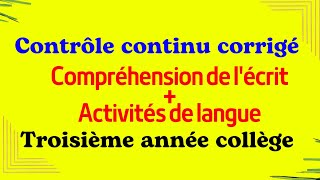 Contrôle continu corrigé

Compréhension de l'écrit
+
Activités de langue

Troisième année collège